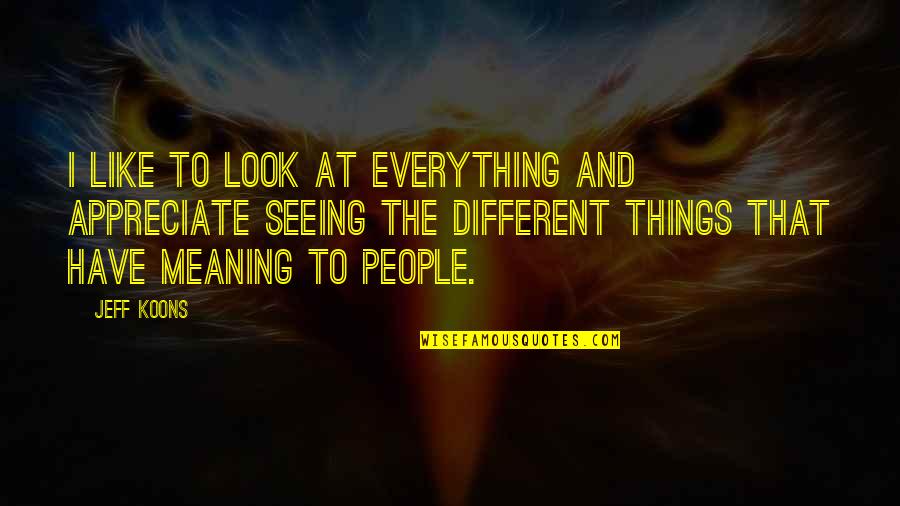 I LIKE TO LOOK AT EVERYTHING AND APPRECIATE SEEING THE DIFFERENT THINGS THAT HAVE MEANING TO PEOPLE.

JEFF KOONS

WISEFAMOUSQUOTES.COM